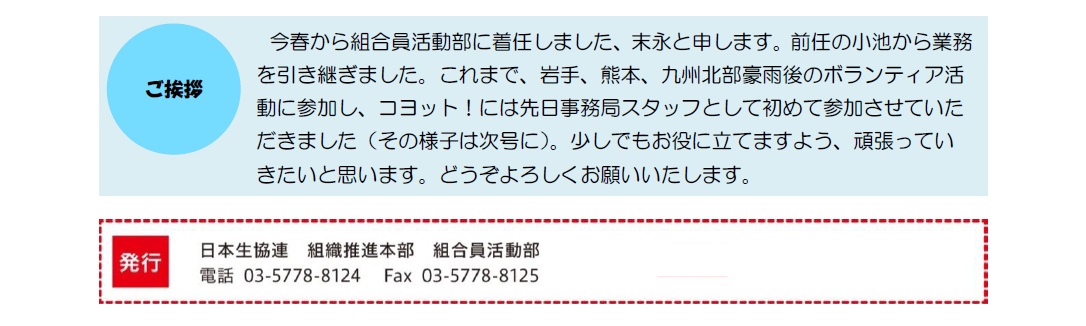 ご挨拶

今春から組合員活動部に着任しました、末永と申します。前任の小池から業務を引き継ぎました。これまで、岩手、熊本、九州北部豪雨後のボランティア活動に参加し、コヨット！には先日事務局スタッフとして初めて参加させていただきました（その様子は次号に）。少しでもお役に立てますよう、頑張っていきたいと思います。どうぞよろしくお願いいたします。

発行

日本生協連　組織推進本部　組合員活動部
電話 03-5778-8124　Fax 03-5778-8125